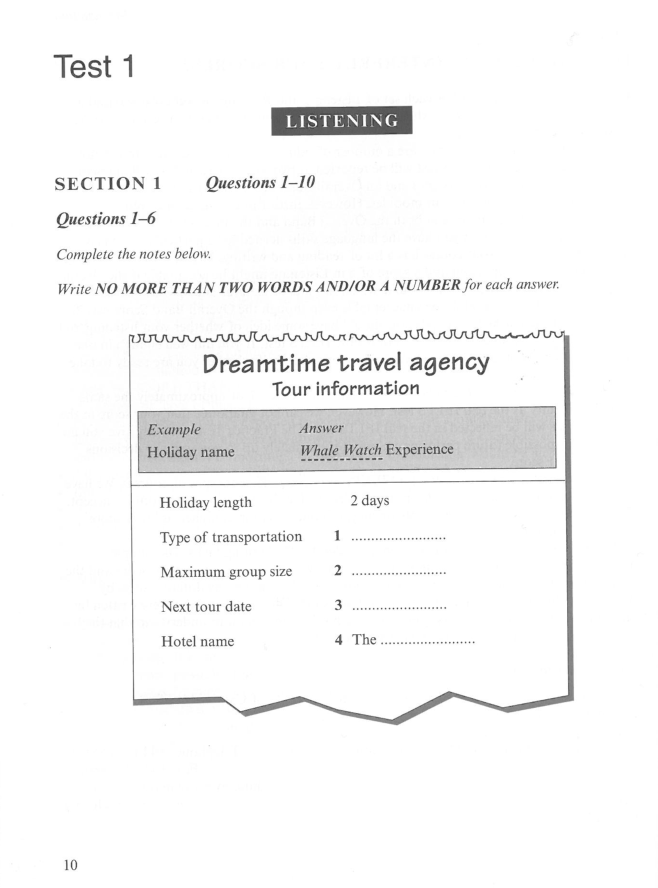 Test 1

LISTENING

SECTION 1 Questions 1–10

Questions 1–6

Complete the notes below.

Write NO MORE THAN TWO WORDS AND/OR A NUMBER for each answer.

Dreamtime travel agency
Tour information

| Example | Answer |
|---|---|
| Holiday name | Whale Watch Experience |

| | |
|---|---|
| Holiday length | 2 days |
| Type of transportation | 1 ........................ |
| Maximum group size | 2 ........................ |
| Next tour date | 3 ........................ |
| Hotel name | 4 The ........................ |

10